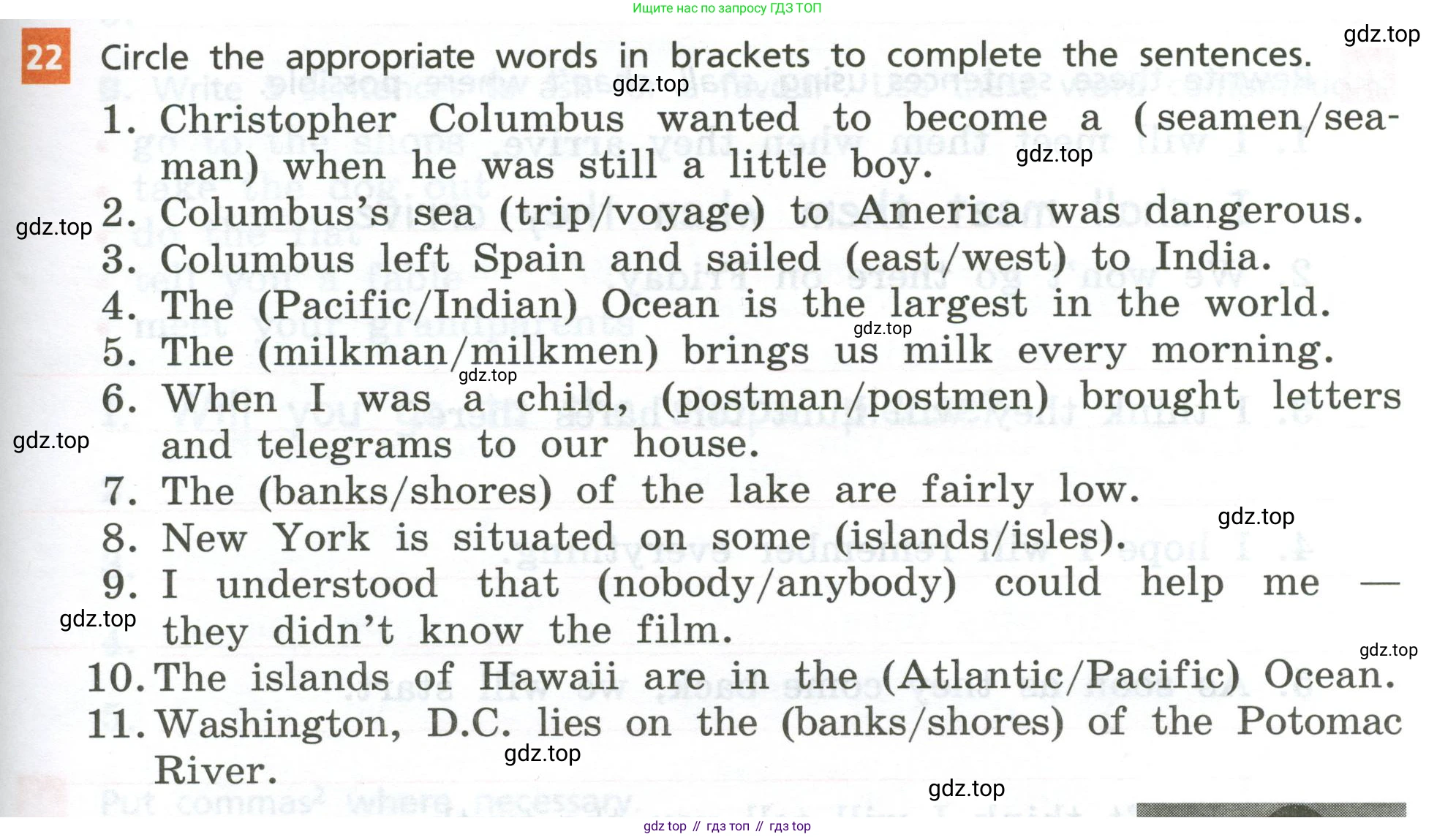 Ищите нас по запросу ГДЗ ТОП

gdz.top

22 Circle the appropriate words in brackets to complete the sentences.

gdz.top

1. Christopher Columbus wanted to become a (seamen/seaman) when he was still a little boy.

gdz.top

2. Columbus's sea (trip/voyage) to America was dangerous.

gdz.top

3. Columbus left Spain and sailed (east/west) to India.

4. The (Pacific/Indian) Ocean is the largest in the world.

gdz.top

5. The (milkman/milkmen) brings us milk every morning.

gdz.top

6. When I was a child, (postman/postmen) brought letters and telegrams to our house.

gdz.top

7. The (banks/shores) of the lake are fairly low.

gdz.top

8. New York is situated on some (islands/isles).

9. I understood that (nobody/anybody) could help me — they didn't know the film.

gdz.top

gdz.top

10. The islands of Hawaii are in the (Atlantic/Pacific) Ocean.

11. Washington, D.C. lies on the (banks/shores) of the Potomac River.

gdz.top

gdz.top

gdz top // гдз топ // гдз top